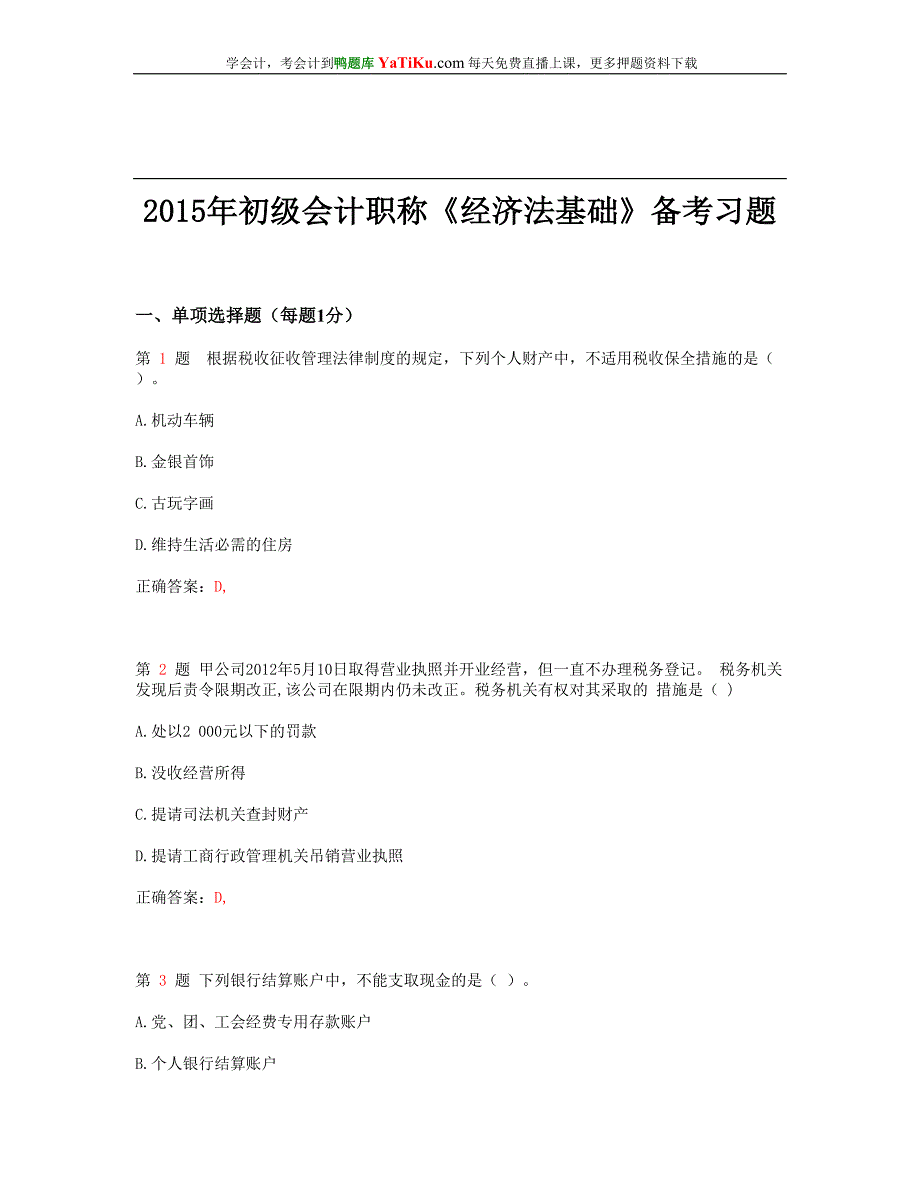 学会计，考会计到鸭题库 YaTiKu.com 每天免费直播上课，更多押题资料下载

2015年初级会计职称《经济法基础》备考习题

一、单项选择题（每题1分）

第 1 题 根据税收征收管理法律制度的规定，下列个人财产中，不适用税收保全措施的是（ ）。

A.机动车辆

B.金银首饰

C.古玩字画

D.维持生活必需的住房

正确答案：D,

第 2 题 甲公司2012年5月10日取得营业执照并开业经营，但一直不办理税务登记。 税务机关发现后责令限期改正,该公司在限期内仍未改正。税务机关有权对其采取的 措施是（ ）

A.处以2 000元以下的罚款

B.没收经营所得

C.提请司法机关查封财产

D.提请工商行政管理机关吊销营业执照

正确答案：D,

第 3 题 下列银行结算账户中，不能支取现金的是（ ）。

A.党、团、工会经费专用存款账户

B.个人银行结算账户